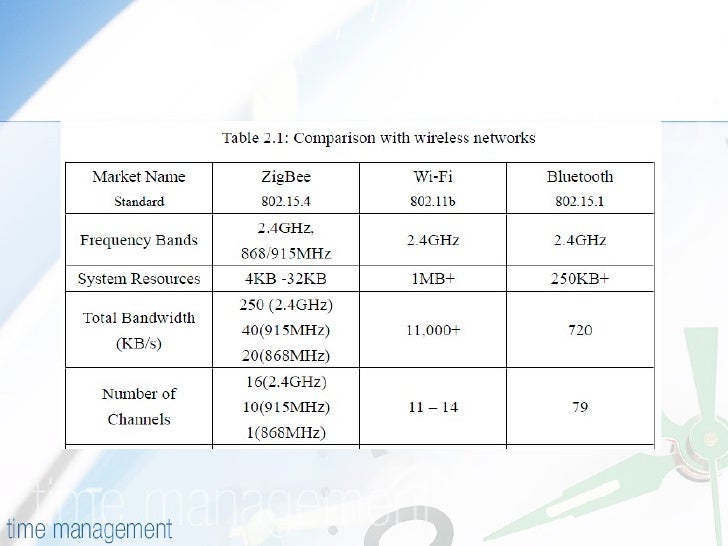 Table 2.1: Comparison with wireless networks

| Market Name Standard | ZigBee 802.15.4 | Wi-Fi 802.11b | Bluetooth 802.15.1 |
|---|---|---|---|
| Frequency Bands | 2.4GHz, 868/915MHz | 2.4GHz | 2.4GHz |
| System Resources | 4KB -32KB | 1MB+ | 250KB+ |
| Total Bandwidth (KB/s) | 250 (2.4GHz) 40(915MHz) 20(868MHz) | 11,000+ | 720 |
| Number of Channels | 16(2.4GHz) 10(915MHz) 1(868MHz) | 11 – 14 | 79 |

time management

time management